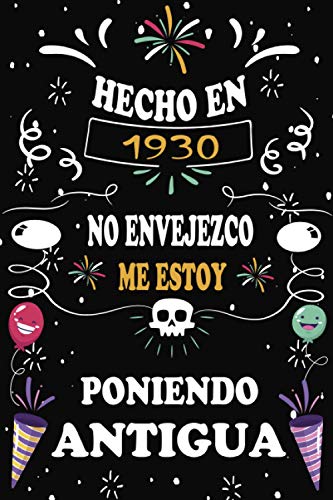 HECHO EN
1930
NO ENVEJEZCO
ME ESTOY
PONIENDO
ANTIGUA